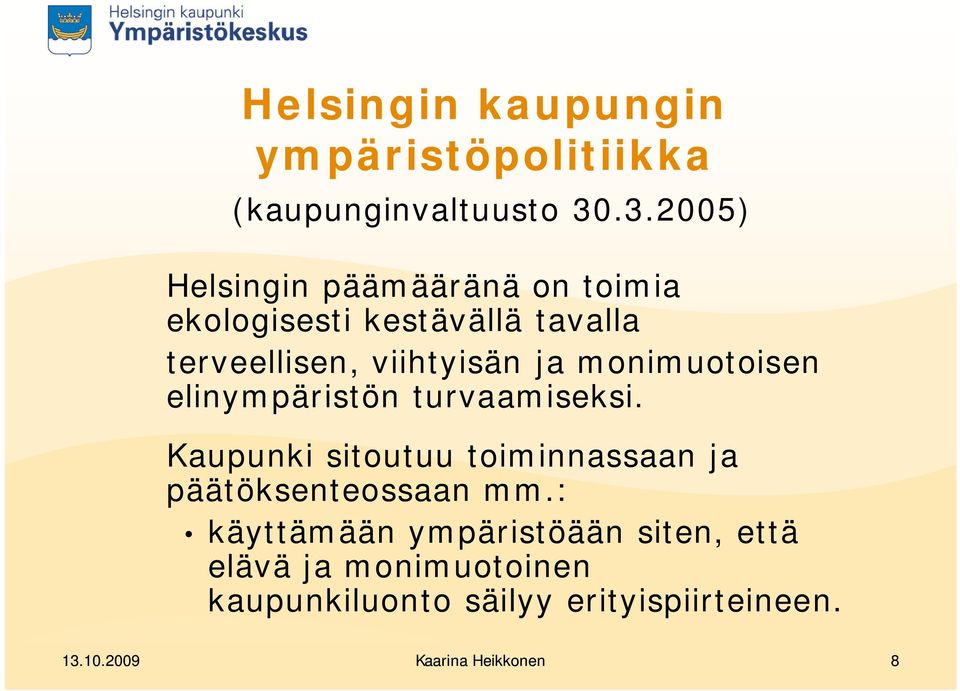 Helsingin kaupunki
Ympäristökeskus

Helsingin kaupungin ympäristöpolitiikka

(kaupunginvaltuusto 30.3.2005)

Helsingin päämääränä on toimia ekologisesti kestävällä tavalla terveellisen, viihtyisän ja monimuotoisen elinympäristön turvaamiseksi.

Kaupunki sitoutuu toiminnassaan ja päätöksenteossaan mm.:

• käyttämään ympäristöään siten, että elävä ja monimuotoinen kaupunkiluonto säilyy erityispiirteineen.

13.10.2009

Kaarina Heikkonen

8